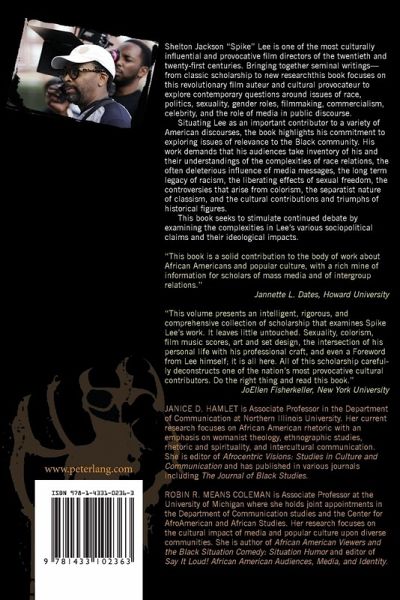 Shelton Jackson "Spike" Lee is one of the most culturally influential and provocative film directors of the twentieth and twenty-first centuries. Bringing together seminal writings—from classic scholarship to new researchthis book focuses on this revolutionary film auteur and cultural provocateur to explore contemporary questions around issues of race, politics, sexuality, gender roles, filmmaking, commercialism, celebrity, and the role of media in public discourse.

Situating Lee as an important contributor to a variety of American discourses, the book highlights his commitment to exploring issues of relevance to the Black community. His work demands that his audiences take inventory of his and their understandings of the complexities of race relations, the often deleterious influence of media messages, the long term legacy of racism, the liberating effects of sexual freedom, the controversies that arise from colorism, the separatist nature of classism, and the cultural contributions and triumphs of historical figures.

This book seeks to stimulate continued debate by examining the complexities in Lee's various sociopolitical claims and their ideological impacts.

"This book is a solid contribution to the body of work about African Americans and popular culture, with a rich mine of information for scholars of mass media and of intergroup relations."

Jannette L. Dates, Howard University

"This volume presents an intelligent, rigorous, and comprehensive collection of scholarship that examines Spike Lee's work. It leaves little untouched. Sexuality, colorism, film music scores, art and set design, the intersection of his personal life with his professional craft, and even a Foreword from Lee himself; it is all here. All of this scholarship carefully deconstructs one of the nation's most provocative cultural contributors. Do the right thing and read this book."

JoEllen Fisherkeller, New York University

JANICE D. HAMLET is Associate Professor in the Department of Communication at Northern Illinois University. Her current research focuses on African American rhetoric with an emphasis on womanist theology, ethnographic studies, rhetoric and spirituality, and intercultural communication. She is editor of Afrocentric Visions: Studies in Culture and Communication and has published in various journals including The Journal of Black Studies.

ROBIN R. MEANS COLEMAN is Associate Professor at the University of Michigan where she holds joint appointments in the Department of Communication studies and the Center for AfroAmerican and African Studies. Her research focuses on the cultural impact of media and popular culture upon diverse communities. She is author of African American Viewers and the Black Situation Comedy: Situation Humor and editor of Say It Loud! African American Audiences, Media, and Identity.

www.peterlang.com

ISBN 978-1-4331-0236-3

9 781433 102363